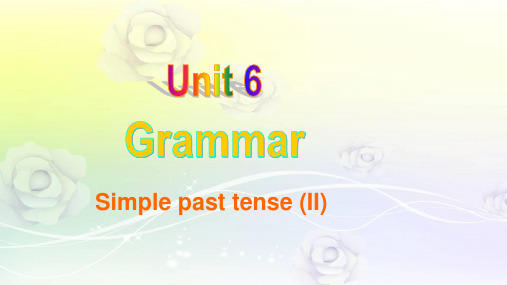 Unit 6

Grammar

Simple past tense (II)